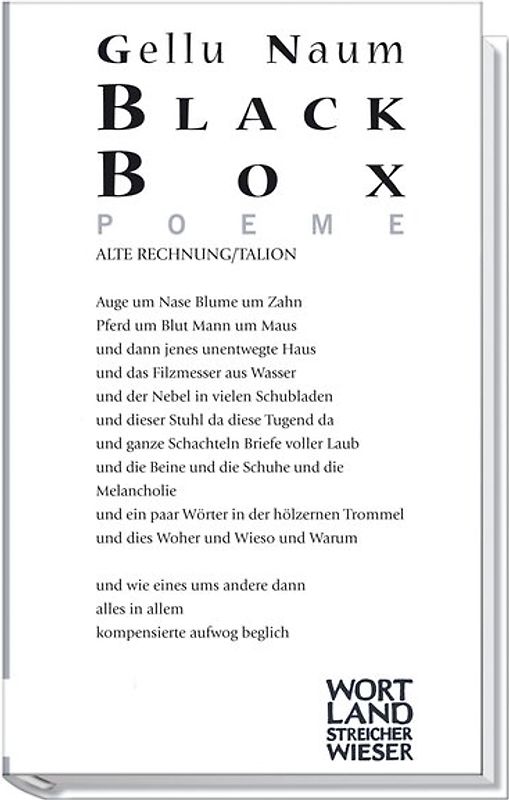 Gellu Naum
BLACK
BOX
POEME
ALTE RECHNUNG/TALION

Auge um Nase Blume um Zahn
Pferd um Blut Mann um Maus
und dann jenes unentwegte Haus
und das Filzmesser aus Wasser
und der Nebel in vielen Schubladen
und dieser Stuhl da diese Tugend da
und ganze Schachteln Briefe voller Laub
und die Beine und die Schuhe und die Melancholie
und ein paar Wörter in der hölzernen Trommel
und dies Woher und Wieso und Warum

und wie eines ums andere dann
alles in allem
kompensierte aufwog beglich

WORT
LAND
STREICHER
WIESER